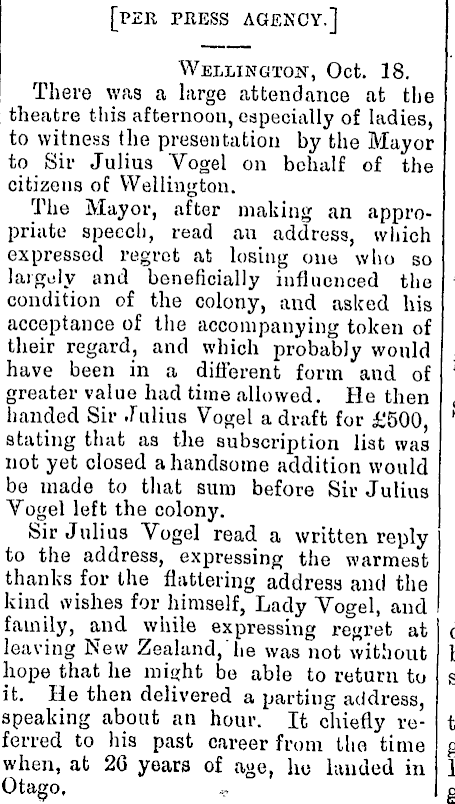 [PER PRESS AGENCY.]

WELLINGTON, Oct. 18.

There was a large attendance at the theatre this afternoon, especially of ladies, to witness the presentation by the Mayor to Sir Julius Vogel on behalf of the citizens of Wellington.

The Mayor, after making an appropriate speech, read an address, which expressed regret at losing one who so largely and beneficially influenced the condition of the colony, and asked his acceptance of the accompanying token of their regard, and which probably would have been in a different form and of greater value had time allowed. He then handed Sir Julius Vogel a draft for £500, stating that as the subscription list was not yet closed a handsome addition would be made to that sum before Sir Julius Vogel left the colony.

Sir Julius Vogel read a written reply to the address, expressing the warmest thanks for the flattering address and the kind wishes for himself, Lady Vogel, and family, and while expressing regret at leaving New Zealand, he was not without hope that he might be able to return to it. He then delivered a parting address, speaking about an hour. It chiefly referred to his past career from the time when, at 26 years of age, he landed in Otago.